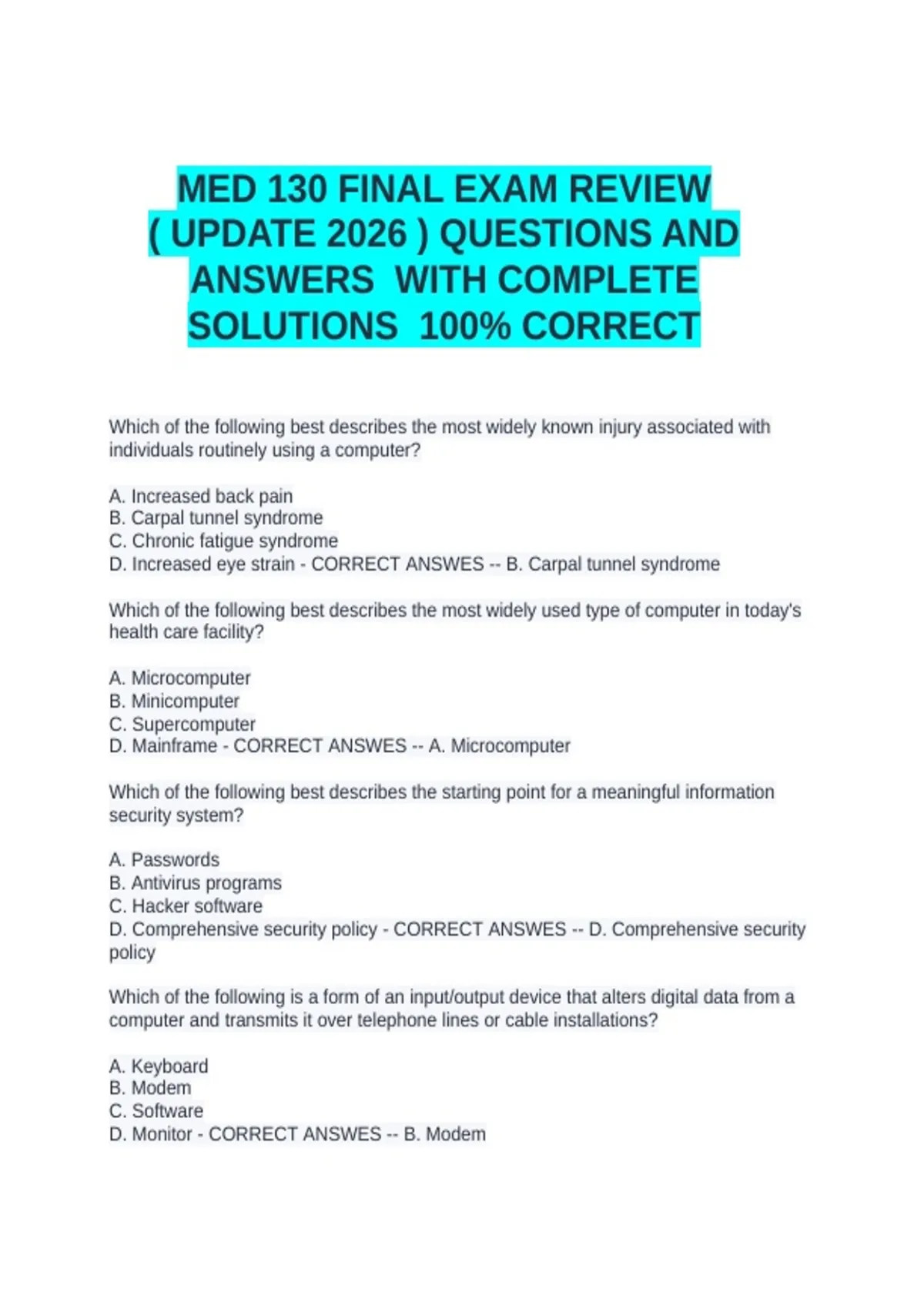 MED 130 FINAL EXAM REVIEW ( UPDATE 2026 ) QUESTIONS AND ANSWERS WITH COMPLETE SOLUTIONS 100% CORRECT

Which of the following best describes the most widely known injury associated with individuals routinely using a computer?

A. Increased back pain
B. Carpal tunnel syndrome
C. Chronic fatigue syndrome
D. Increased eye strain - CORRECT ANSWES -- B. Carpal tunnel syndrome

Which of the following best describes the most widely used type of computer in today's health care facility?

A. Microcomputer
B. Minicomputer
C. Supercomputer
D. Mainframe - CORRECT ANSWES -- A. Microcomputer

Which of the following best describes the starting point for a meaningful information security system?

A. Passwords
B. Antivirus programs
C. Hacker software
D. Comprehensive security policy - CORRECT ANSWES -- D. Comprehensive security policy

Which of the following is a form of an input/output device that alters digital data from a computer and transmits it over telephone lines or cable installations?

A. Keyboard
B. Modem
C. Software
D. Monitor - CORRECT ANSWES -- B. Modem